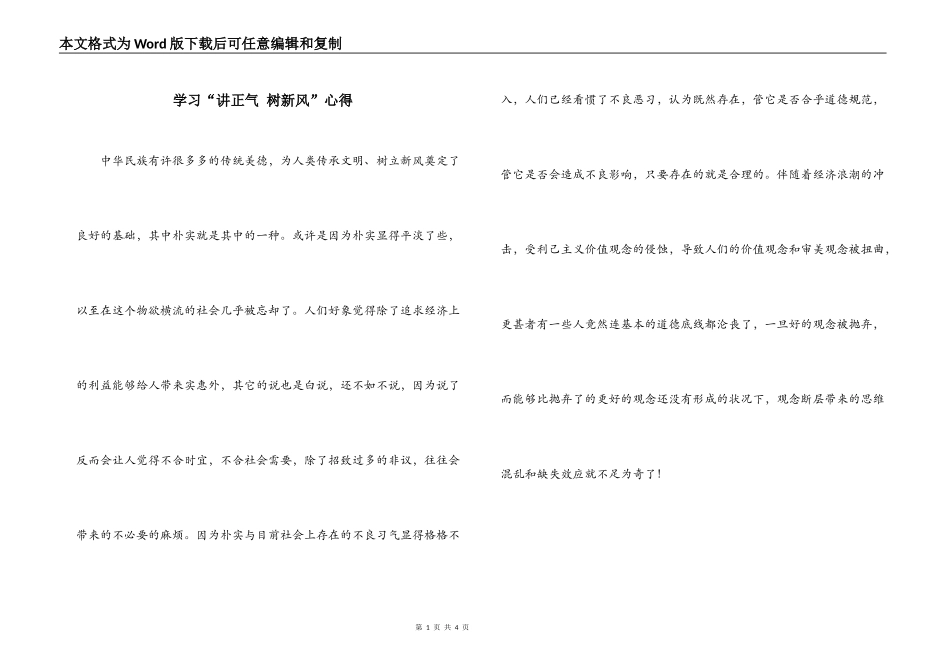 本文格式为Word版下载后可任意编辑和复制

学习“讲正气 树新风”心得

中华民族有许很多多的传统美德，为人类传承文明、树立新风奠定了良好的基础，其中朴实就是其中的一种。或许是因为朴实显得平淡了些，以至在这个物欲横流的社会几乎被忘却了。人们好象觉得除了追求经济上的利益能够给人带来实惠外，其它的说也是白说，还不如不说，因为说了反而会让人觉得不合时宜，不合社会需要，除了招致过多的非议，往往会带来的不必要的麻烦。因为朴实与目前社会上存在的不良习气显得格格不入，人们已经看惯了不良恶习，认为既然存在，管它是否合乎道德规范，管它是否会造成不良影响，只要存在的就是合理的。伴随着经济浪潮的冲击，受利己主义价值观念的侵蚀，导致人们的价值观念和审美观念被扭曲，更甚者有一些人竟然连基本的道德底线都沦丧了，一旦好的观念被抛弃，而能够比抛弃了的更好的观念还没有形成的状况下，观念断层带来的思维混乱和缺失效应就不足为奇了！

第 1 页 共 4 页